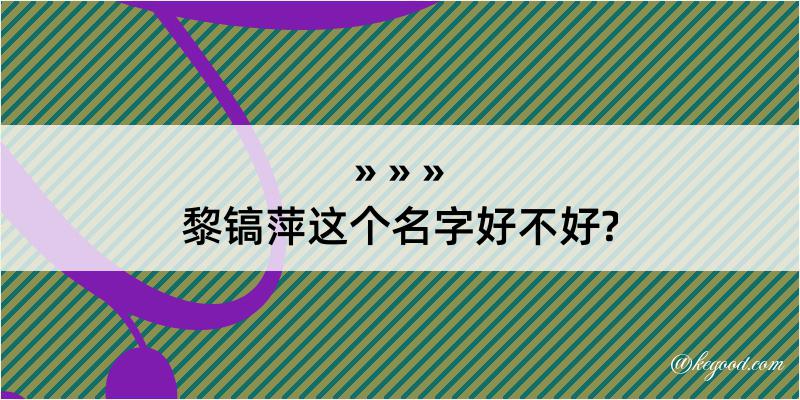 » » »
黎镐萍这个名字好不好?

@kegood.com